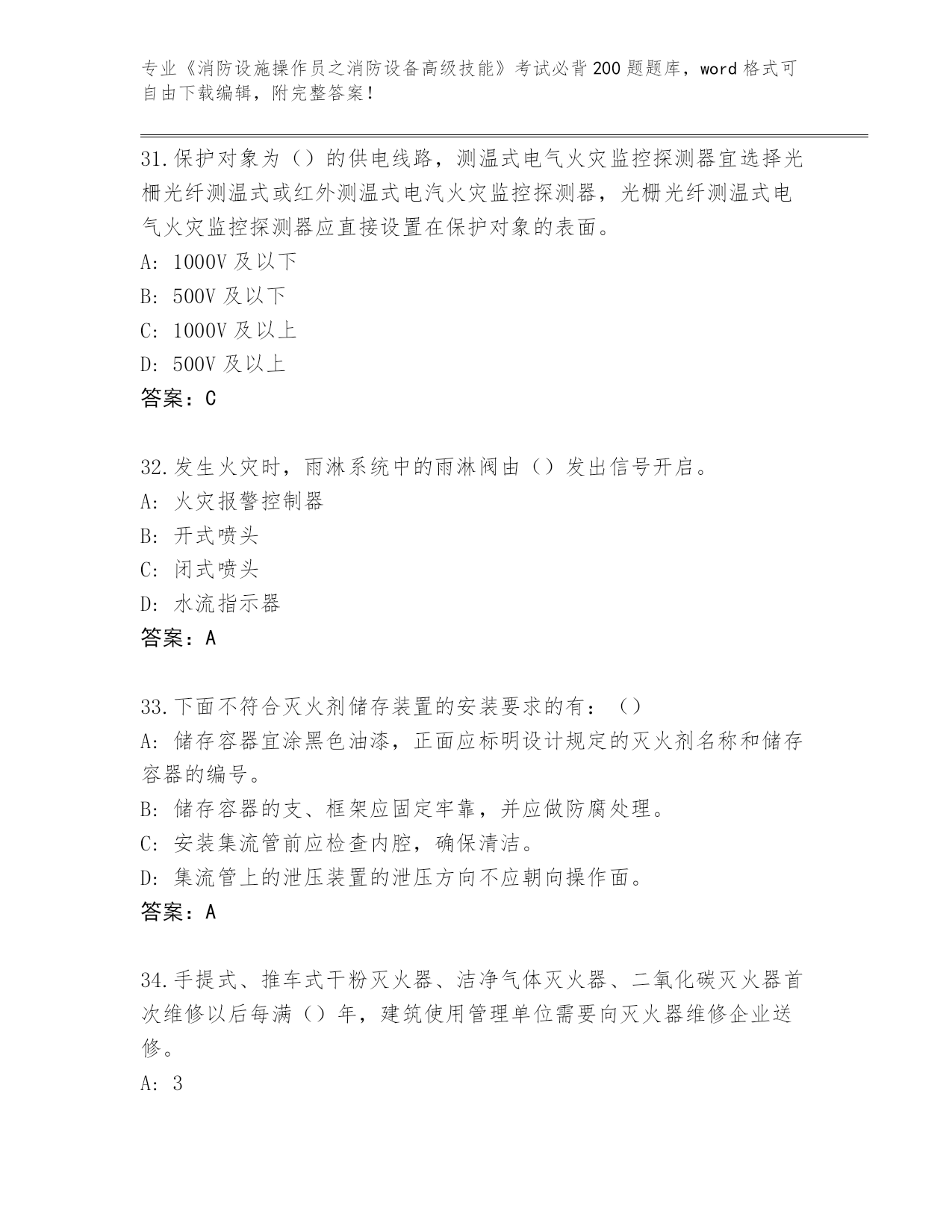 专业《消防设施操作员之消防设备高级技能》考试必背200题题库，word格式可自由下载编辑，附完整答案！

31.保护对象为（）的供电线路，测温式电气火灾监控探测器宜选择光栅光纤测温式或红外测温式电汽火灾监控探测器，光栅光纤测温式电气火灾监控探测器应直接设置在保护对象的表面。
A: 1000V及以下
B: 500V及以下
C: 1000V及以上
D: 500V及以上
答案：C

32.发生火灾时，雨淋系统中的雨淋阀由（）发出信号开启。
A: 火灾报警控制器
B: 开式喷头
C: 闭式喷头
D: 水流指示器
答案：A

33.下面不符合灭火剂储存装置的安装要求的有：（）
A: 储存容器宜涂黑色油漆，正面应标明设计规定的灭火剂名称和储存容器的编号。
B: 储存容器的支、框架应固定牢靠，并应做防腐处理。
C: 安装集流管前应检查内腔，确保清洁。
D: 集流管上的泄压装置的泄压方向不应朝向操作面。
答案：A

34.手提式、推车式干粉灭火器、洁净气体灭火器、二氧化碳灭火器首次维修以后每满（）年，建筑使用管理单位需要向灭火器维修企业送修。
A: 3